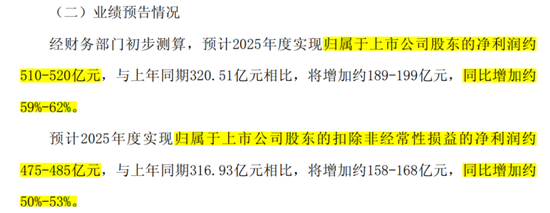 （二）业绩预告情况

经财务部门初步测算，预计2025年度实现归属于上市公司股东的净利润约510-520亿元，与上年同期320.51亿元相比，将增加约189-199亿元，同比增加约59%-62%。

预计2025年度实现归属于上市公司股东的扣除非经常性损益的净利润约475-485亿元，与上年同期316.93亿元相比，将增加约158-168亿元，同比增加约50%-53%。